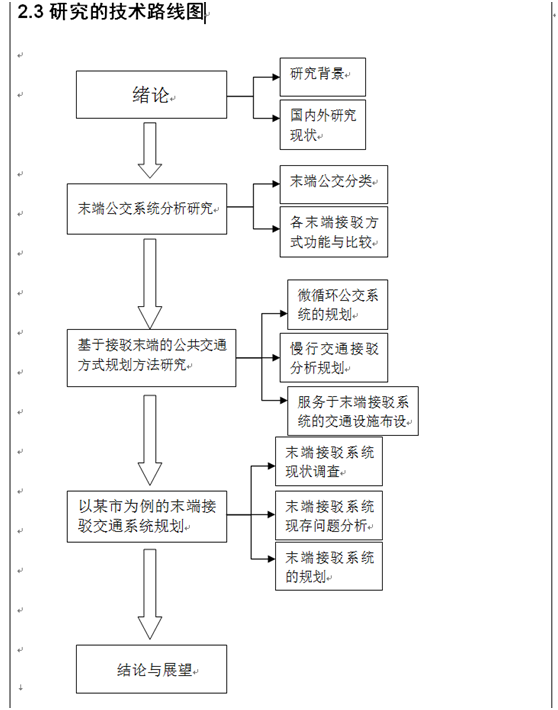 2.3 研究的技术路线图

绪论

研究背景

国内外研究现状

末端公交系统分析研究

末端公交分类

各末端接驳方式功能与比较

基于接驳末端的公共交通方式规划方法研究

微循环公交系统的规划

慢行交通接驳分析规划

服务于末端接驳系统的交通设施布设

以某市为例的末端接驳交通系统规划

末端接驳系统现状调查

末端接驳系统现存问题分析

末端接驳系统的规划

结论与展望